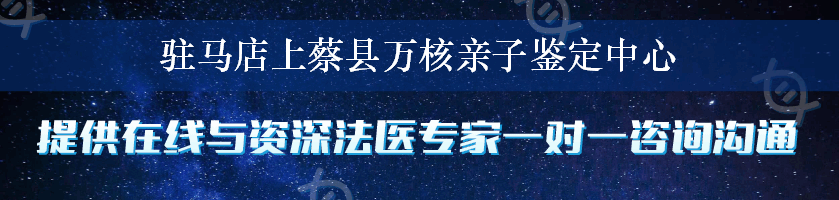 驻马店上蔡县万核亲子鉴定中心

提供在线与资深法医专家一对一咨询沟通